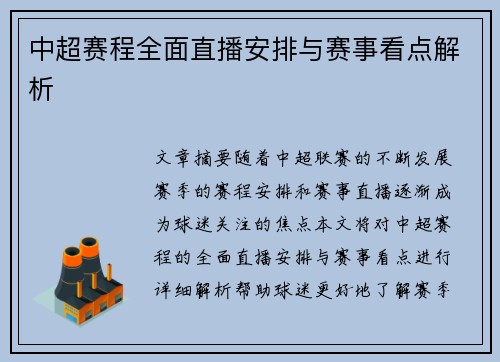 中超赛程全面直播安排与赛事看点解析

文章摘要随着中超联赛的不断发展赛季的赛程安排和赛事直播逐渐成为球迷关注的焦点本文将对中超赛程的全面直播安排与赛事看点进行详细解析帮助球迷更好地了解赛季